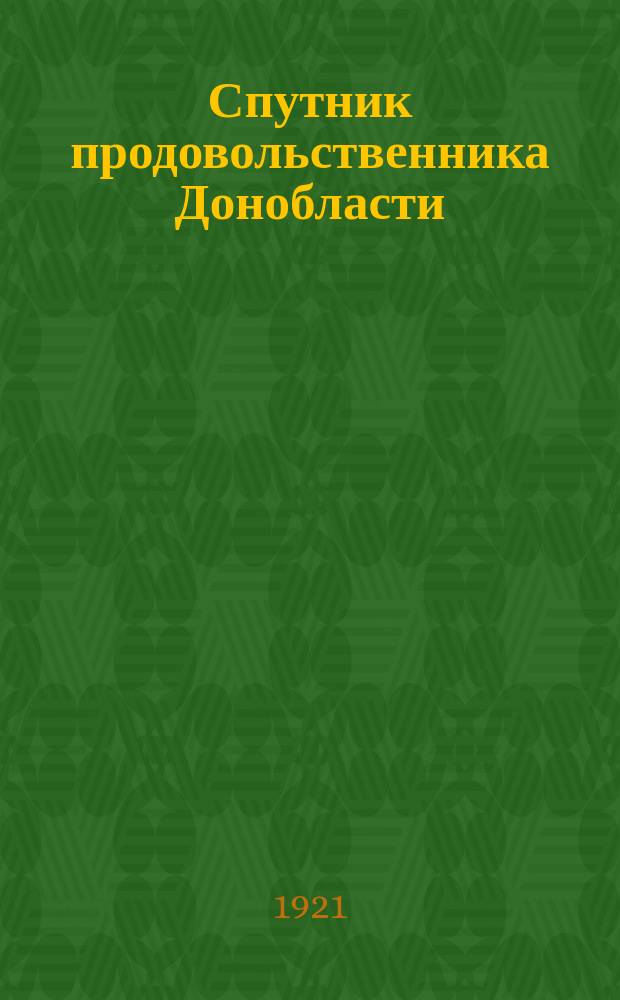 Спутник продовольственника Донобласти

1921